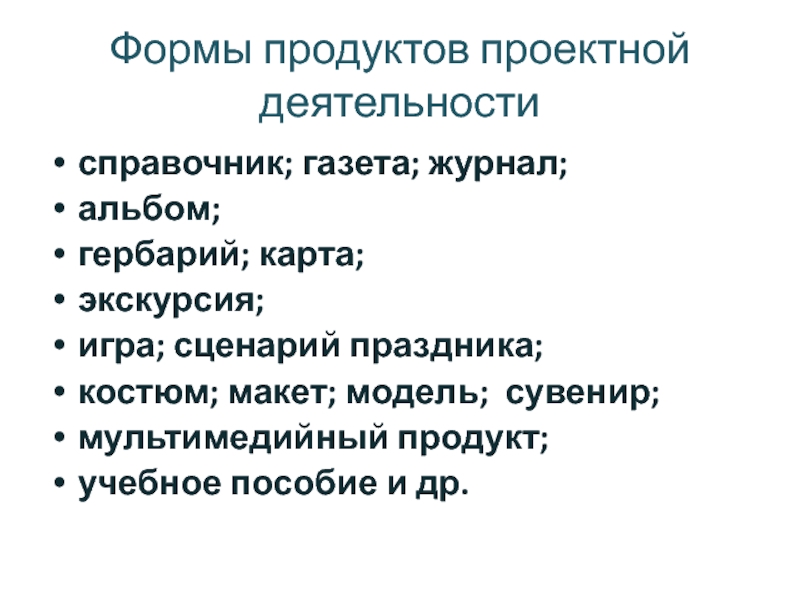 Формы продуктов проектной деятельности

• справочник; газета; журнал;
• альбом;
• гербарий; карта;
• экскурсия;
• игра; сценарий праздника;
• костюм; макет; модель; сувенир;
• мультимедийный продукт;
• учебное пособие и др.